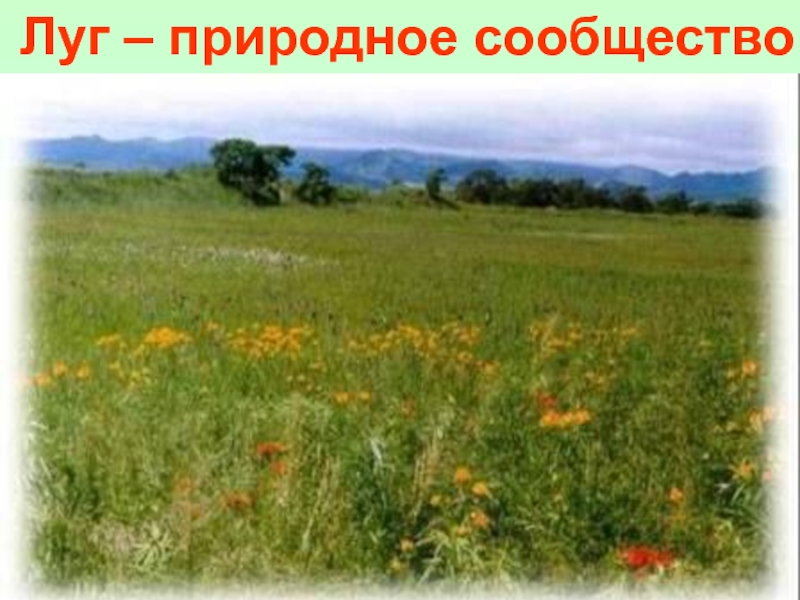 Луг – природное сообщество